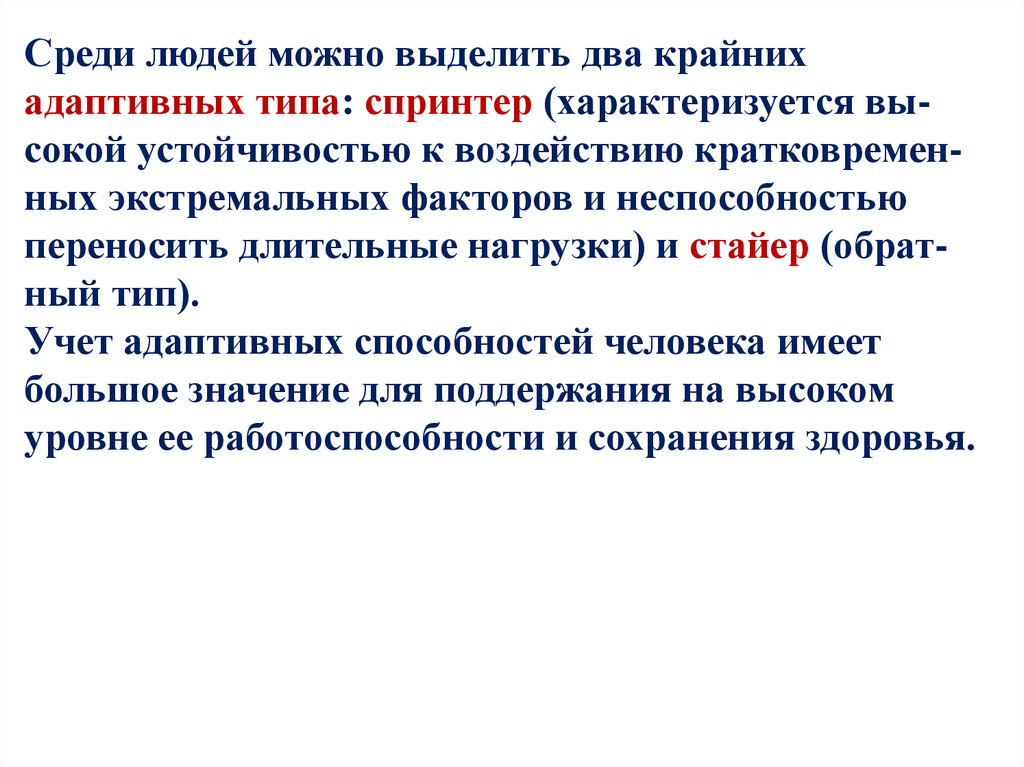 Среди людей можно выделить два крайних адаптивных типа: спринтер (характеризуется высокой устойчивостью к воздействию кратковременных экстремальных факторов и неспособностью переносить длительные нагрузки) и стайер (обратный тип).
Учет адаптивных способностей человека имеет большое значение для поддержания на высоком уровне ее работоспособности и сохранения здоровья.